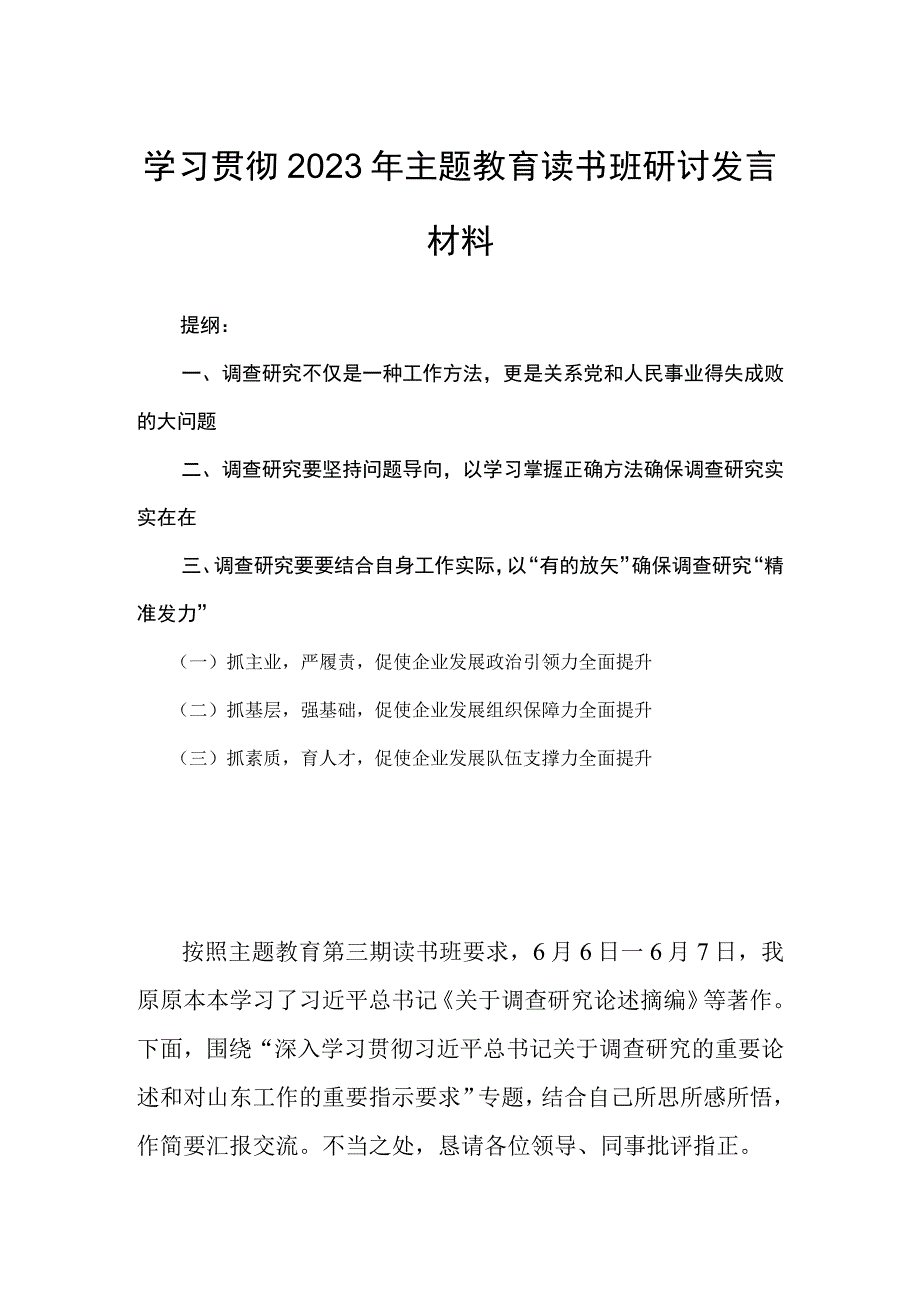 学习贯彻2023年主题教育读书班研讨发言材料

提纲：

一、调查研究不仅是一种工作方法，更是关系党和人民事业得失成败的大问题

二、调查研究要坚持问题导向，以学习掌握正确方法确保调查研究实实在在

三、调查研究要要结合自身工作实际，以“有的放矢”确保调查研究“精准发力”

（一）抓主业，严履责，促使企业发展政治引领力全面提升

（二）抓基层，强基础，促使企业发展组织保障力全面提升

（三）抓素质，育人才，促使企业发展队伍支撑力全面提升

按照主题教育第三期读书班要求，6月6日一6月7日，我原原本本学习了习近平总书记《关于调查研究论述摘编》等著作。下面，围绕“深入学习贯彻习近平总书记关于调查研究的重要论述和对山东工作的重要指示要求”专题，结合自己所思所感所悟，作简要汇报交流。不当之处，恳请各位领导、同事批评指正。